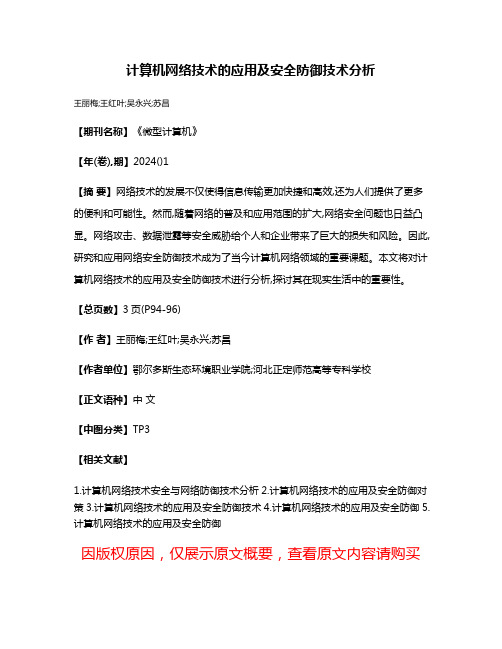 计算机网络技术的应用及安全防御技术分析

王丽梅;王红叶;吴永兴;苏昌

【期刊名称】《微型计算机》

【年(卷),期】2024()1

【摘 要】网络技术的发展不仅使得信息传输更加快捷和高效,还为人们提供了更多的便利和可能性。然而,随着网络的普及和应用范围的扩大,网络安全问题也日益凸显。网络攻击、数据泄露等安全威胁给个人和企业带来了巨大的损失和风险。因此,研究和应用网络安全防御技术成为了当今计算机网络领域的重要课题。本文将对计算机网络技术的应用及安全防御技术进行分析,探讨其在现实生活中的重要性。

【总页数】3 页(P94-96)

【作 者】王丽梅;王红叶;吴永兴;苏昌

【作者单位】鄂尔多斯生态环境职业学院;河北正定师范高等专科学校

【正文语种】中 文

【中图分类】TP3

【相关文献】

1.计算机网络技术安全与网络防御技术分析 2.计算机网络技术的应用及安全防御对策 3.计算机网络技术的应用及安全防御技术 4.计算机网络技术的应用及安全防御 5.计算机网络技术的应用及安全防御

因版权原因，仅展示原文概要，查看原文内容请购买